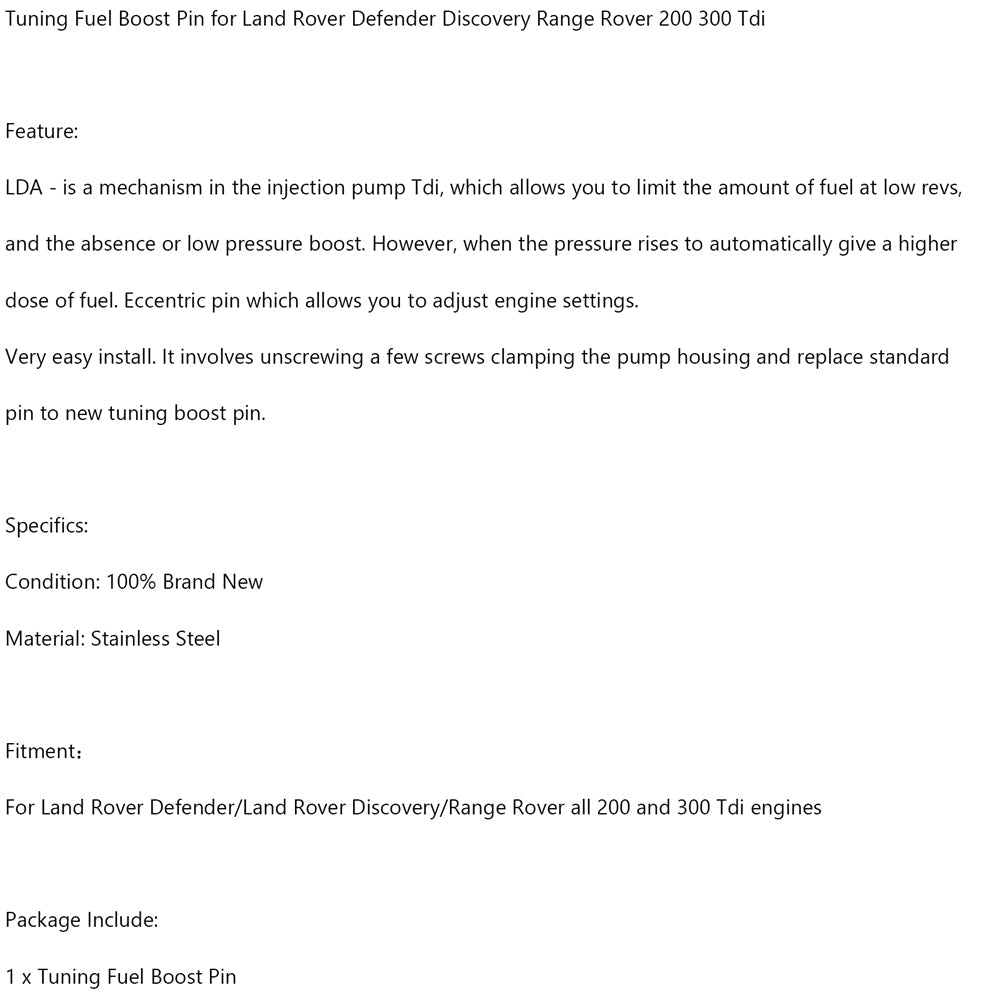 Tuning Fuel Boost Pin for Land Rover Defender Discovery Range Rover 200 300 Tdi

Feature:

LDA - is a mechanism in the injection pump Tdi, which allows you to limit the amount of fuel at low revs, and the absence or low pressure boost. However, when the pressure rises to automatically give a higher dose of fuel. Eccentric pin which allows you to adjust engine settings.

Very easy install. It involves unscrewing a few screws clamping the pump housing and replace standard pin to new tuning boost pin.

Specifics:

Condition: 100% Brand New

Material: Stainless Steel

Fitment：

For Land Rover Defender/Land Rover Discovery/Range Rover all 200 and 300 Tdi engines

Package Include:

1 x Tuning Fuel Boost Pin